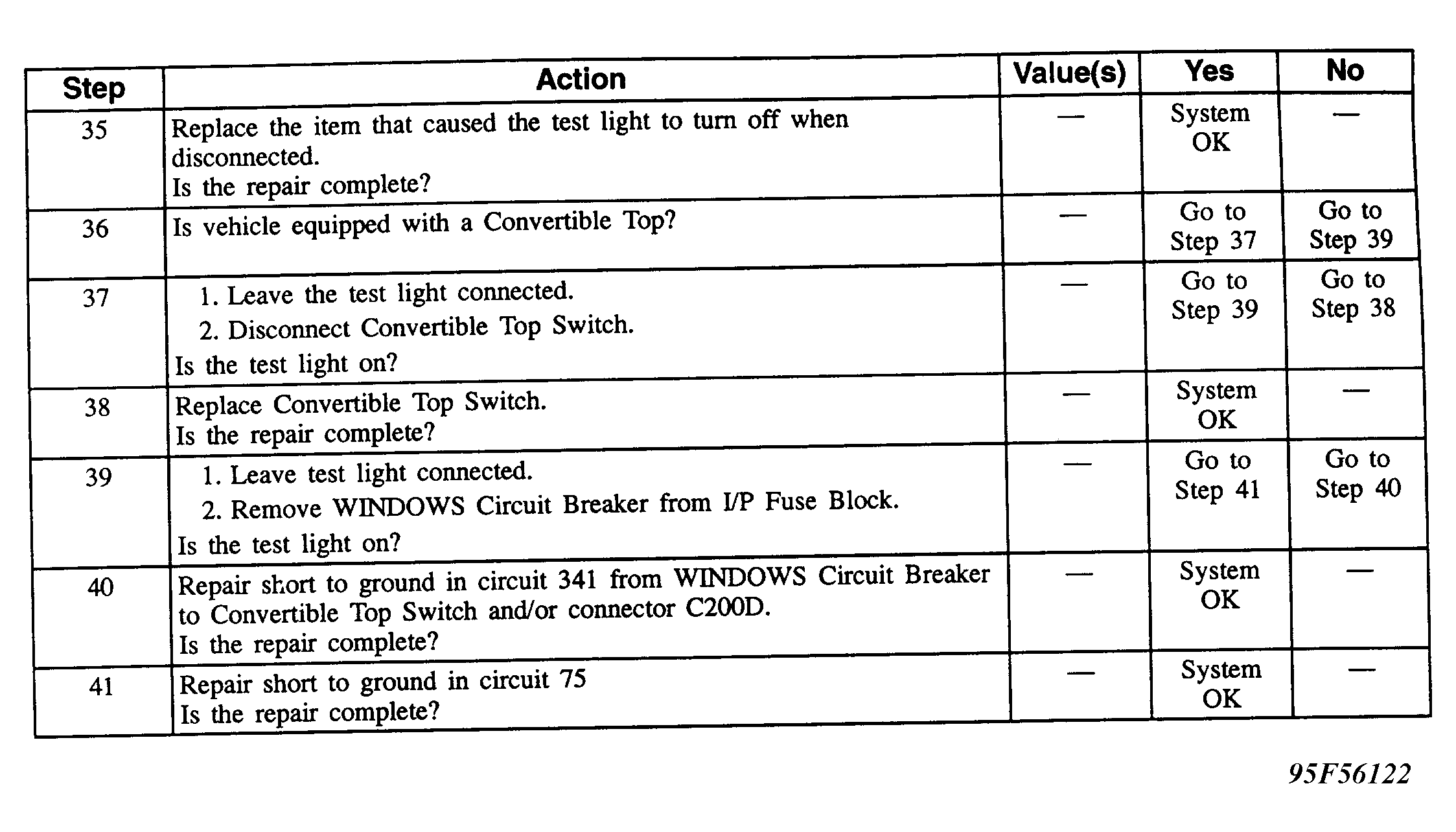 | Step | Action | Value(s) | Yes | No |
|---|---|---|---|---|
| 35 | Replace the item that caused the test light to turn off when disconnected. Is the repair complete? | — | System OK | — |
| 36 | Is vehicle equipped with a Convertible Top? | — | Go to Step 37 | Go to Step 39 |
| 37 | 1. Leave the test light connected. 2. Disconnect Convertible Top Switch. Is the test light on? | — | Go to Step 39 | Go to Step 38 |
| 38 | Replace Convertible Top Switch. Is the repair complete? | — | System OK | — |
| 39 | 1. Leave test light connected. 2. Remove WINDOWS Circuit Breaker from I/P Fuse Block. Is the test light on? | — | Go to Step 41 | Go to Step 40 |
| 40 | Repair short to ground in circuit 341 from WINDOWS Circuit Breaker to Convertible Top Switch and/or connector C200D. Is the repair complete? | — | System OK | — |
| 41 | Repair short to ground in circuit 75 Is the repair complete? | — | System OK | — |

95F56122